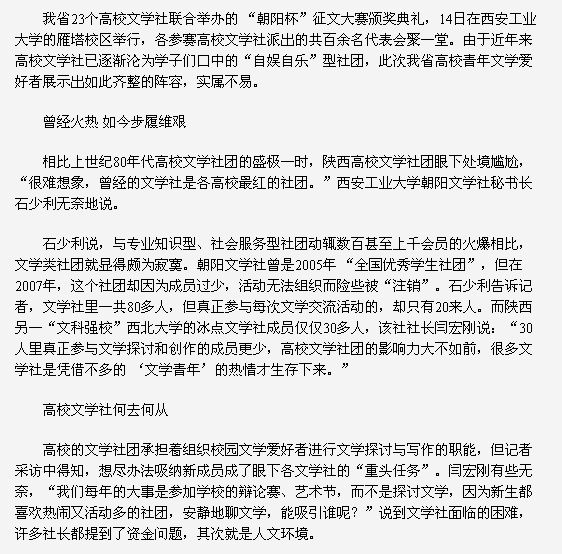 我省23个高校文学社联合举办的“朝阳杯”征文大赛颁奖典礼，14日在西安工业大学的雁塔校区举行，各参赛高校文学社派出的共百余名代表会聚一堂。由于近年来高校文学社已逐渐沦为学子们口中的“自娱自乐”型社团，此次我省高校青年文学爱好者展示出如此齐整的阵容，实属不易。

曾经火热 如今步履维艰

相比上世纪80年代高校文学社团的盛极一时，陕西高校文学社团眼下处境尴尬，“很难想象，曾经的文学社是各高校最红的社团。”西安工业大学朝阳文学社秘书长石少利无奈地说。

石少利说，与专业知识型、社会服务型社团动辄数百甚至上千会员的火爆相比，文学类社团就显得颇为寂寞。朝阳文学社曾是2005年“全国优秀学生社团”，但在2007年，这个社团却因为成员过少，活动无法组织而险些被“注销”。石少利告诉记者，文学社里一共80多人，但真正参与每次文学交流活动的，却只有20来人。而陕西另一“文科强校”西北大学的冰点文学社成员仅仅30多人，该社社长闫宏刚说：“30人里真正参与文学探讨和创作的成员更少，高校文学社团的影响力大不如前，很多文学社是凭借不多的‘文学青年’的热情才生存下来。”

高校文学社何去何从

高校的文学社团承担着组织校园文学爱好者进行文学探讨与写作的职能，但记者采访中得知，想尽办法吸纳新成员成了眼下各文学社的“重头任务”。闫宏刚有些无奈，“我们每年的大事是参加学校的辩论赛、艺术节，而不是探讨文学，因为新生都喜欢热闹又活动多的社团，安静地聊文学，能吸引谁呢？”说到文学社面临的困难，许多社长都提到了资金问题，其次就是人文环境。